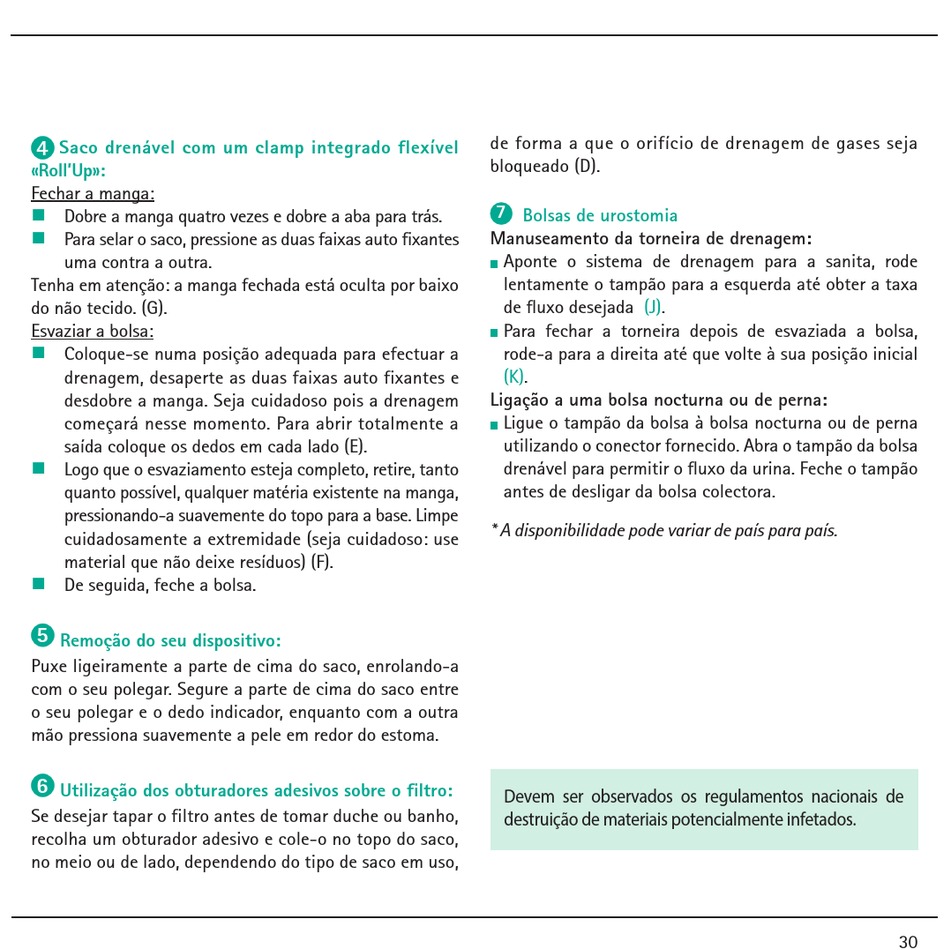 4 Saco drenável com um clamp integrado flexível «Roll'Up»:
Fechar a manga:
■ Dobre a manga quatro vezes e dobre a aba para trás.
■ Para selar o saco, pressione as duas faixas auto fixantes uma contra a outra.
Tenha em atenção: a manga fechada está oculta por baixo do não tecido. (G).
Esvaziar a bolsa:
■ Coloque-se numa posição adequada para efectuar a drenagem, desaperte as duas faixas auto fixantes e desdobre a manga. Seja cuidadoso pois a drenagem começará nesse momento. Para abrir totalmente a saída coloque os dedos em cada lado (E).
■ Logo que o esvaziamento esteja completo, retire, tanto quanto possível, qualquer matéria existente na manga, pressionando-a suavemente do topo para a base. Limpe cuidadosamente a extremidade (seja cuidadoso: use material que não deixe resíduos) (F).
■ De seguida, feche a bolsa.

5 Remoção do seu dispositivo:
Puxe ligeiramente a parte de cima do saco, enrolando-a com o seu polegar. Segure a parte de cima do saco entre o seu polegar e o dedo indicador, enquanto com a outra mão pressiona suavemente a pele em redor do estoma.

6 Utilização dos obturadores adesivos sobre o filtro:
Se desejar tapar o filtro antes de tomar duche ou banho, recolha um obturador adesivo e cole-o no topo do saco, no meio ou de lado, dependendo do tipo de saco em uso, de forma a que o orifício de drenagem de gases seja bloqueado (D).

7 Bolsas de urostomia
Manuseamento da torneira de drenagem:
■ Aponte o sistema de drenagem para a sanita, rode lentamente o tampão para a esquerda até obter a taxa de fluxo desejada (J).
■ Para fechar a torneira depois de esvaziada a bolsa, rode-a para a direita até que volte à sua posição inicial (K).
Ligação a uma bolsa nocturna ou de perna:
■ Ligue o tampão da bolsa à bolsa nocturna ou de perna utilizando o conector fornecido. Abra o tampão da bolsa drenável para permitir o fluxo da urina. Feche o tampão antes de desligar da bolsa colectora.

* A disponibilidade pode variar de país para país.

Devem ser observados os regulamentos nacionais de destruição de materiais potencialmente infetados.

30